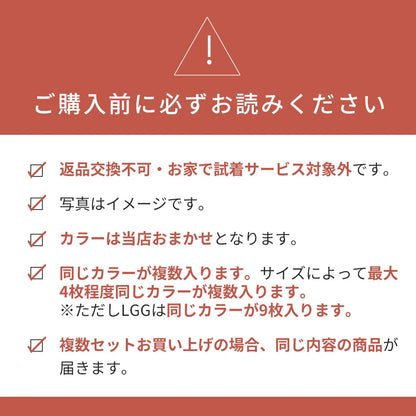 !

ご購入前に必ずお読みください

返品交換不可・お家で試着サービス対象外です。

写真はイメージです。

カラーは当店おまかせとなります。

同じカラーが複数入ります。サイズによって最大4枚程度同じカラーが複数入ります。
※ただしLGGは同じカラーが9枚入ります。

複数セットお買い上げの場合、同じ内容の商品が届きます。